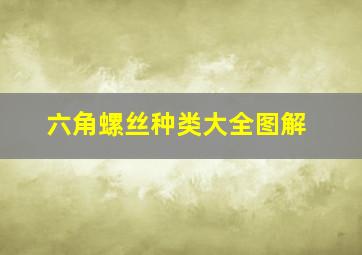 六角螺丝种类大全图解